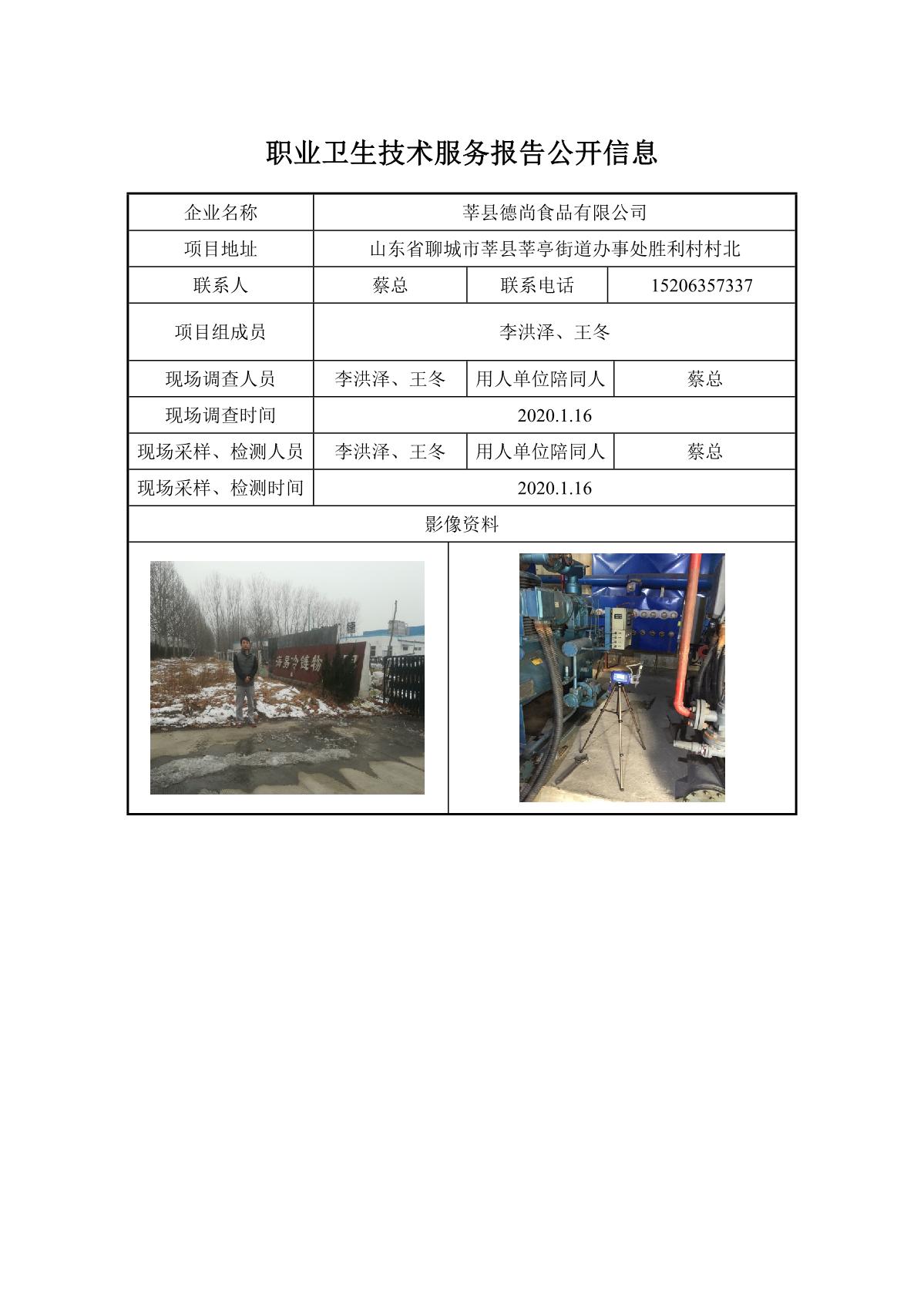 职业卫生技术服务报告公开信息

| 企业名称 | 莘县德尚食品有限公司 | | |
|---|---|---|---|
| 项目地址 | 山东省聊城市莘县莘亭街道办事处胜利村村北 | | |
| 联系人 | 蔡总 | 联系电话 | 15206357337 |
| 项目组成员 | 李洪泽、王冬 | | |
| 现场调查人员 | 李洪泽、王冬 | 用人单位陪同人 | 蔡总 |
| 现场调查时间 | 2020.1.16 | | |
| 现场采样、检测人员 | 李洪泽、王冬 | 用人单位陪同人 | 蔡总 |
| 现场采样、检测时间 | 2020.1.16 | | |
| 影像资料 | | | |